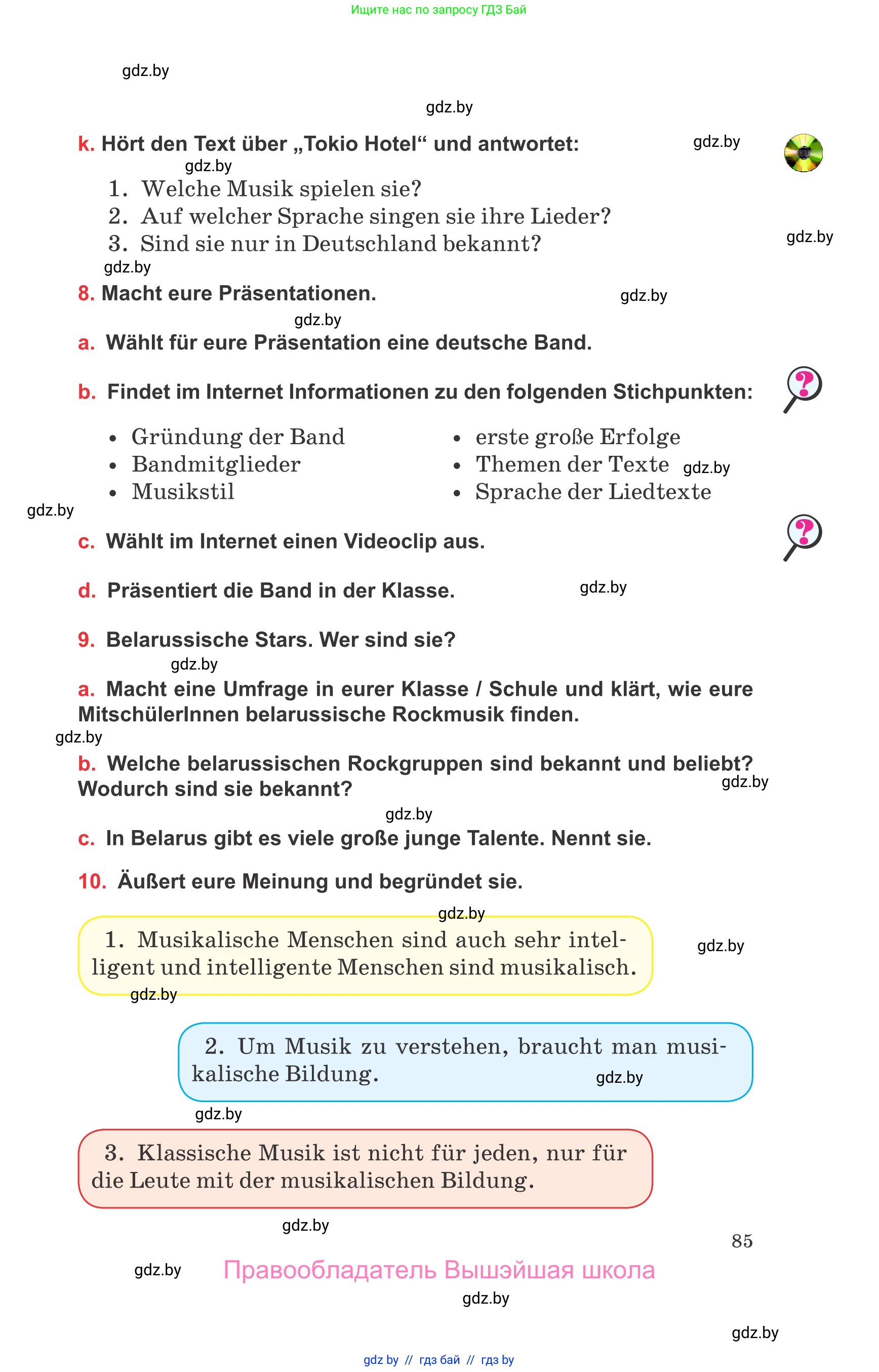 Ищите нас по запросу ГДЗ Бай

gdz.by

gdz.by

k. Hört den Text über „Tokio Hotel“ und antwortet:

gdz.by

gdz.by

1. Welche Musik spielen sie?
2. Auf welcher Sprache singen sie ihre Lieder?
3. Sind sie nur in Deutschland bekannt?

gdz.by

gdz.by

8. Macht eure Präsentationen.

gdz.by

gdz.by

a. Wählt für eure Präsentation eine deutsche Band.

b. Findet im Internet Informationen zu den folgenden Stichpunkten:

• Gründung der Band
• Bandmitglieder
• Musikstil

• erste große Erfolge
• Themen der Texte
• Sprache der Liedtexte

gdz.by

gdz.by

c. Wählt im Internet einen Videoclip aus.

d. Präsentiert die Band in der Klasse.

gdz.by

9. Belarussische Stars. Wer sind sie?

gdz.by

a. Macht eine Umfrage in eurer Klasse / Schule und klärt, wie eure MitschülerInnen belarussische Rockmusik finden.

gdz.by

b. Welche belarussischen Rockgruppen sind bekannt und beliebt? Wodurch sind sie bekannt?

gdz.by

gdz.by

c. In Belarus gibt es viele große junge Talente. Nennt sie.

10. Äußert eure Meinung und begründet sie.

gdz.by

1. Musikalische Menschen sind auch sehr intelligent und intelligente Menschen sind musikalisch.

gdz.by

gdz.by

2. Um Musik zu verstehen, braucht man musikalische Bildung.

gdz.by

gdz.by

3. Klassische Musik ist nicht für jeden, nur für die Leute mit der musikalischen Bildung.

gdz.by

85

gdz.by

Правообладатель Вышэйшая школа

gdz.by

gdz.by

gdz by // гдз бай // гдз by